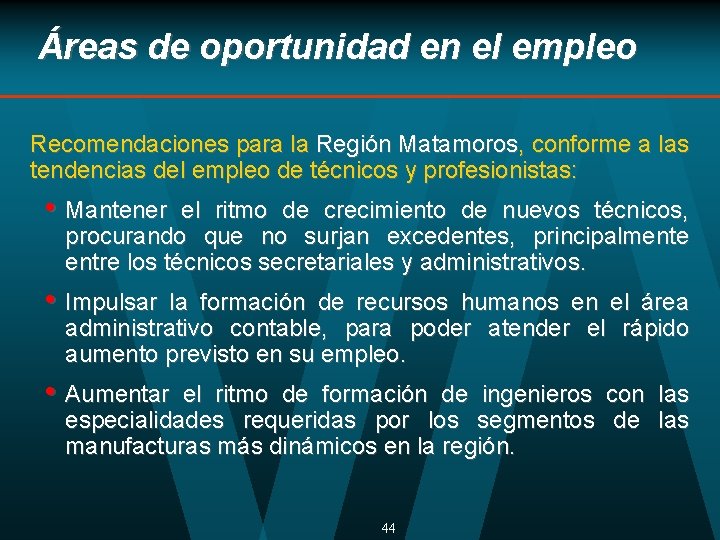 Áreas de oportunidad en el empleo

Recomendaciones para la Región Matamoros, conforme a las tendencias del empleo de técnicos y profesionistas:

• Mantener el ritmo de crecimiento de nuevos técnicos, procurando que no surjan excedentes, principalmente entre los técnicos secretariales y administrativos.

• Impulsar la formación de recursos humanos en el área administrativo contable, para poder atender el rápido aumento previsto en su empleo.

• Aumentar el ritmo de formación de ingenieros con las especialidades requeridas por los segmentos de las manufacturas más dinámicos en la región.

44